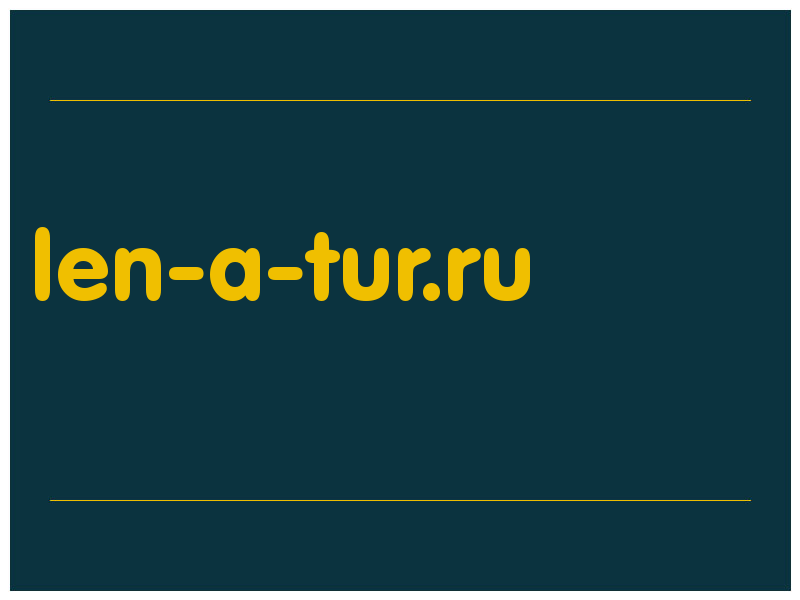 len-a-tur.ru